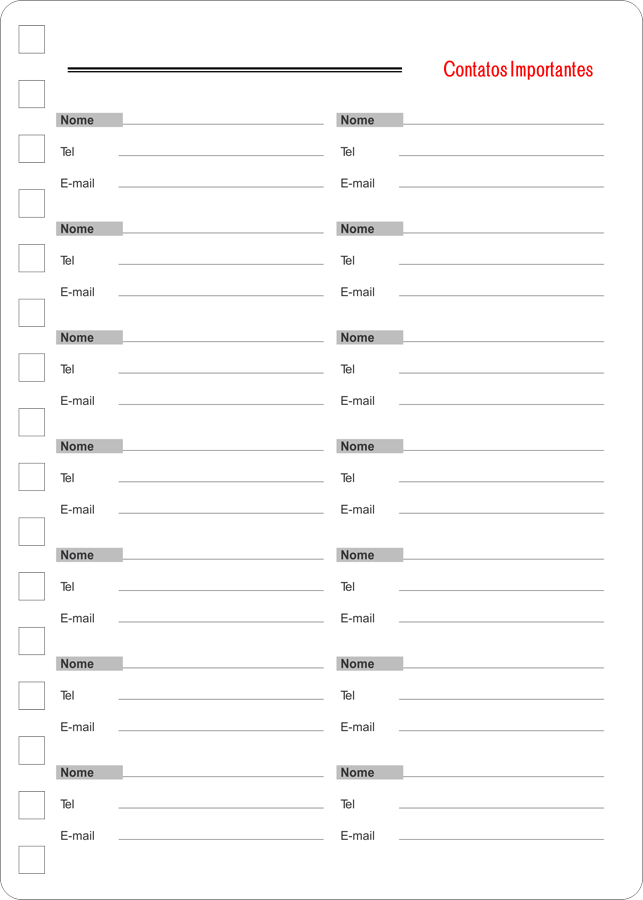 Contatos Importantes

Nome
Tel
E-mail

Nome
Tel
E-mail

Nome
Tel
E-mail

Nome
Tel
E-mail

Nome
Tel
E-mail

Nome
Tel
E-mail

Nome
Tel
E-mail

Nome
Tel
E-mail

Nome
Tel
E-mail

Nome
Tel
E-mail

Nome
Tel
E-mail

Nome
Tel
E-mail

Nome
Tel
E-mail

Nome
Tel
E-mail